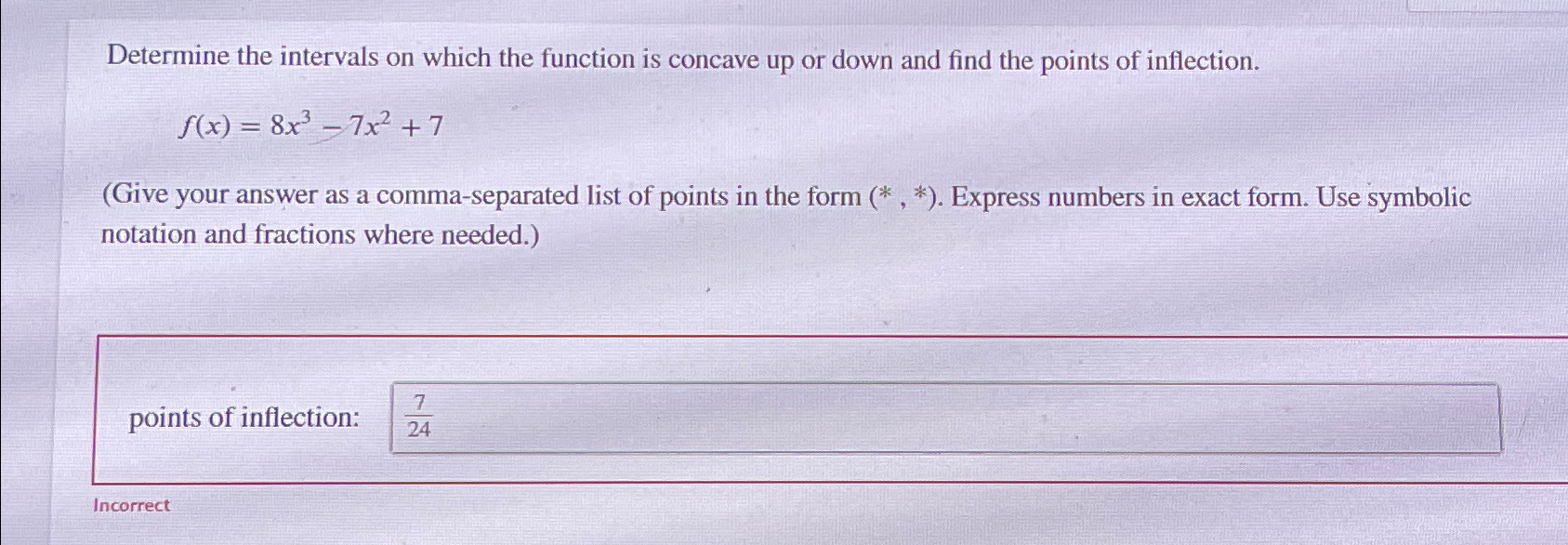 Determine the intervals on which the function is concave up or down and find the points of inflection.

$f(x) = 8x^3 - 7x^2 + 7$

(Give your answer as a comma-separated list of points in the form (* , *). Express numbers in exact form. Use symbolic notation and fractions where needed.)

points of inflection: $\frac{7}{24}$

Incorrect